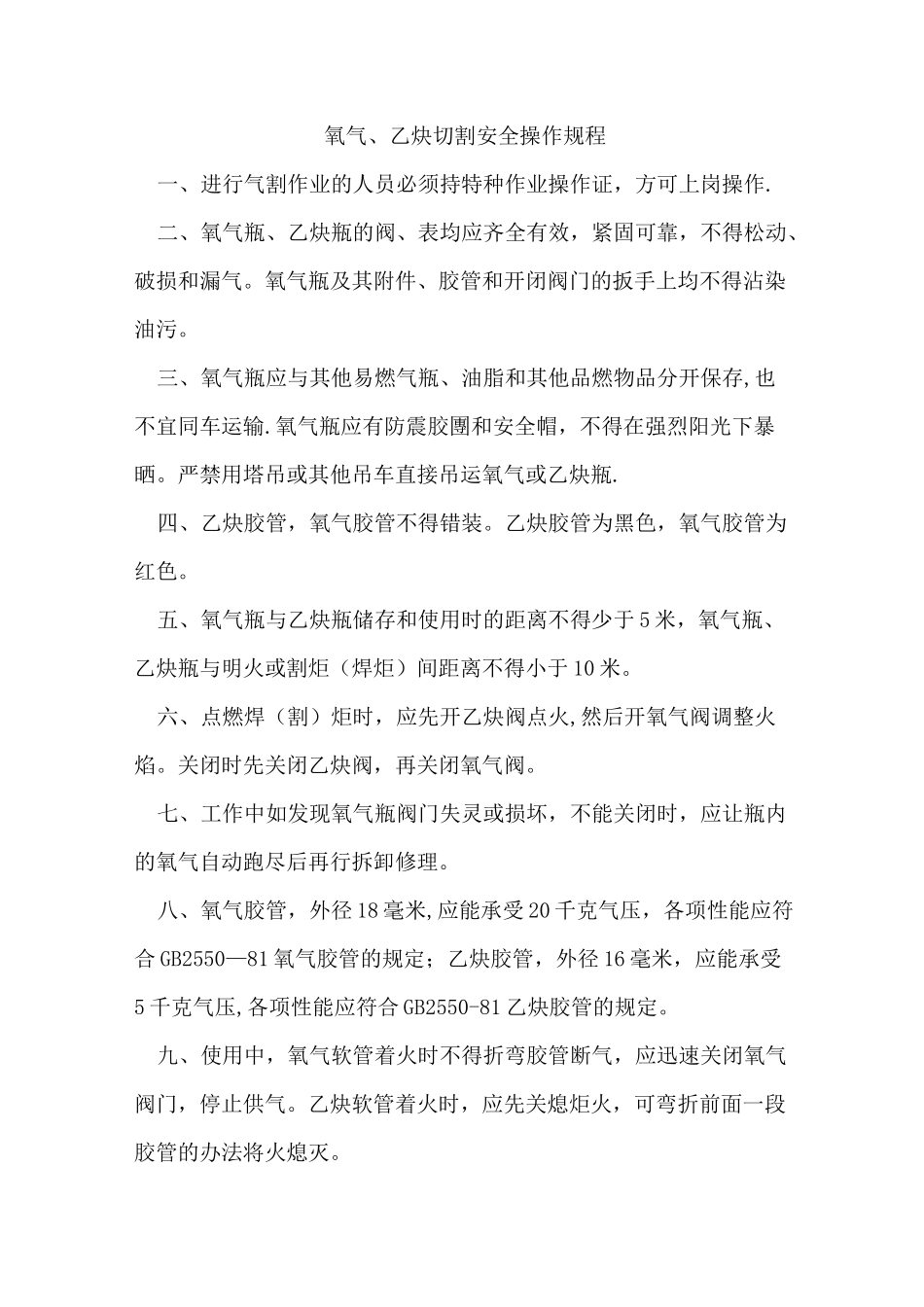 氧气、乙炔切割安全操作规程

一、进行气割作业的人员必须持特种作业操作证，方可上岗操作.

二、氧气瓶、乙炔瓶的阀、表均应齐全有效，紧固可靠，不得松动、破损和漏气。氧气瓶及其附件、胶管和开闭阀门的扳手上均不得沾染油污。

三、氧气瓶应与其他易燃气瓶、油脂和其他品燃物品分开保存,也不宜同车运输.氧气瓶应有防震胶團和安全帽，不得在强烈阳光下暴晒。严禁用塔吊或其他吊车直接吊运氧气或乙炔瓶.

四、乙炔胶管，氧气胶管不得错装。乙炔胶管为黑色，氧气胶管为红色。

五、氧气瓶与乙炔瓶储存和使用时的距离不得少于5米，氧气瓶、乙炔瓶与明火或割炬（焊炬）间距离不得小于10米。

六、点燃焊（割）炬时，应先开乙炔阀点火,然后开氧气阀调整火焰。关闭时先关闭乙炔阀，再关闭氧气阀。

七、工作中如发现氧气瓶阀门失灵或损坏，不能关闭时，应让瓶内的氧气自动跑尽后再行拆卸修理。

八、氧气胶管，外径18毫米,应能承受20千克气压，各项性能应符合GB2550—81氧气胶管的规定；乙炔胶管，外径16毫米，应能承受5千克气压,各项性能应符合GB2550-81乙炔胶管的规定。

九、使用中，氧气软管着火时不得折弯胶管断气，应迅速关闭氧气阀门，停止供气。乙炔软管着火时，应先关熄炬火，可弯折前面一段胶管的办法将火熄灭。